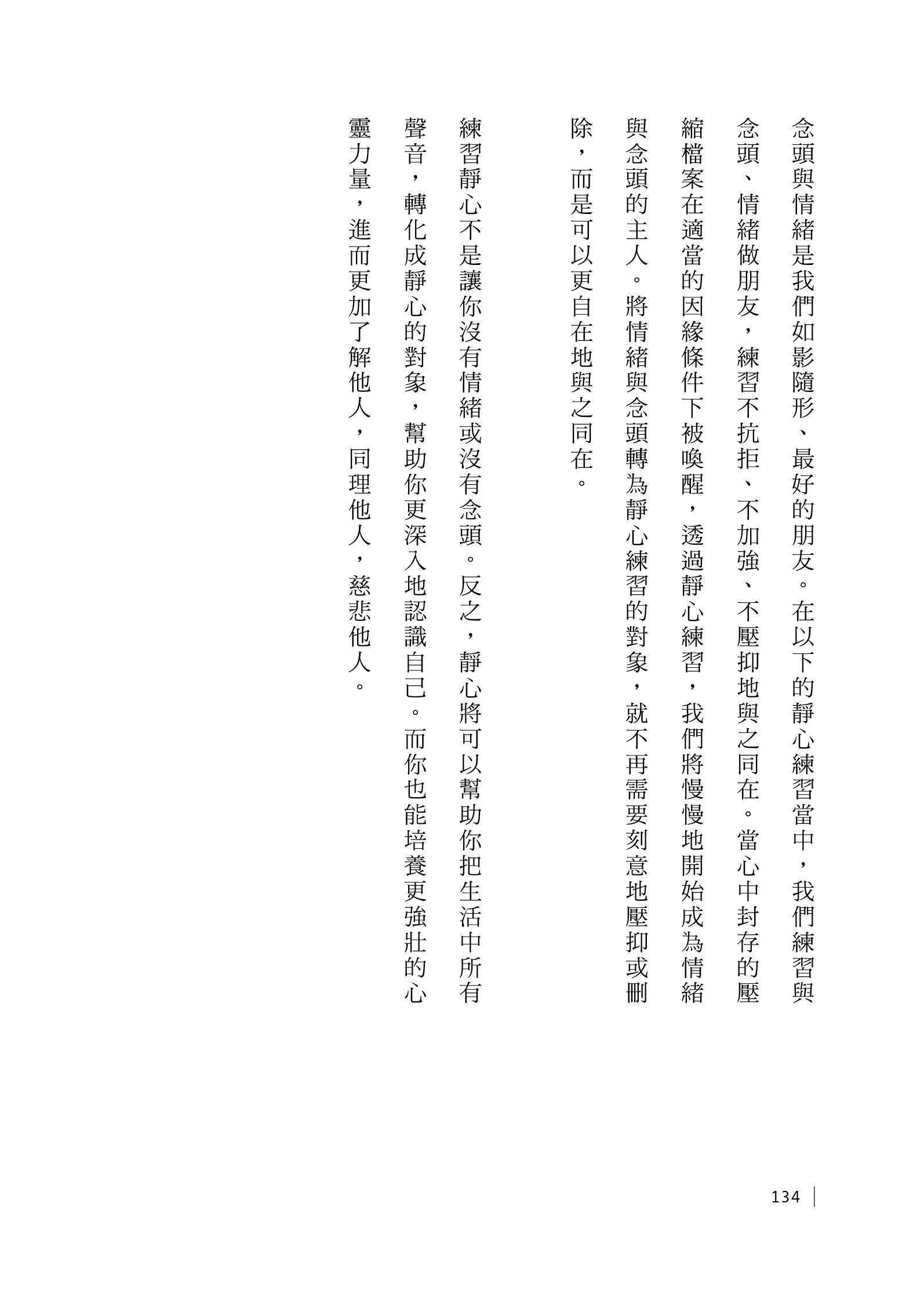 念頭與情緒是我們如影隨形、最好的朋友。在以下的靜心練習當中，我們練習與念頭、情緒做朋友，練習不抗拒、不加強、不壓抑地與之同在。當心中封存的壓縮檔案在適當的因緣條件下被喚醒，透過靜心練習，我們將慢慢地開始成為情緒與念頭的主人。將情緒與念頭轉為靜心練習的對象，就不再需要刻意地壓抑或刪除，而是可以更自在地與之同在。

練習靜心不是讓你沒有情緒或沒有念頭。反之，靜心將可以幫助你把生活中所有聲音，轉化成靜心的對象，幫助你更深入地認識自己。而你也能培養更強壯的心靈力量，進而更加了解他人，同理他人，慈悲他人。

134